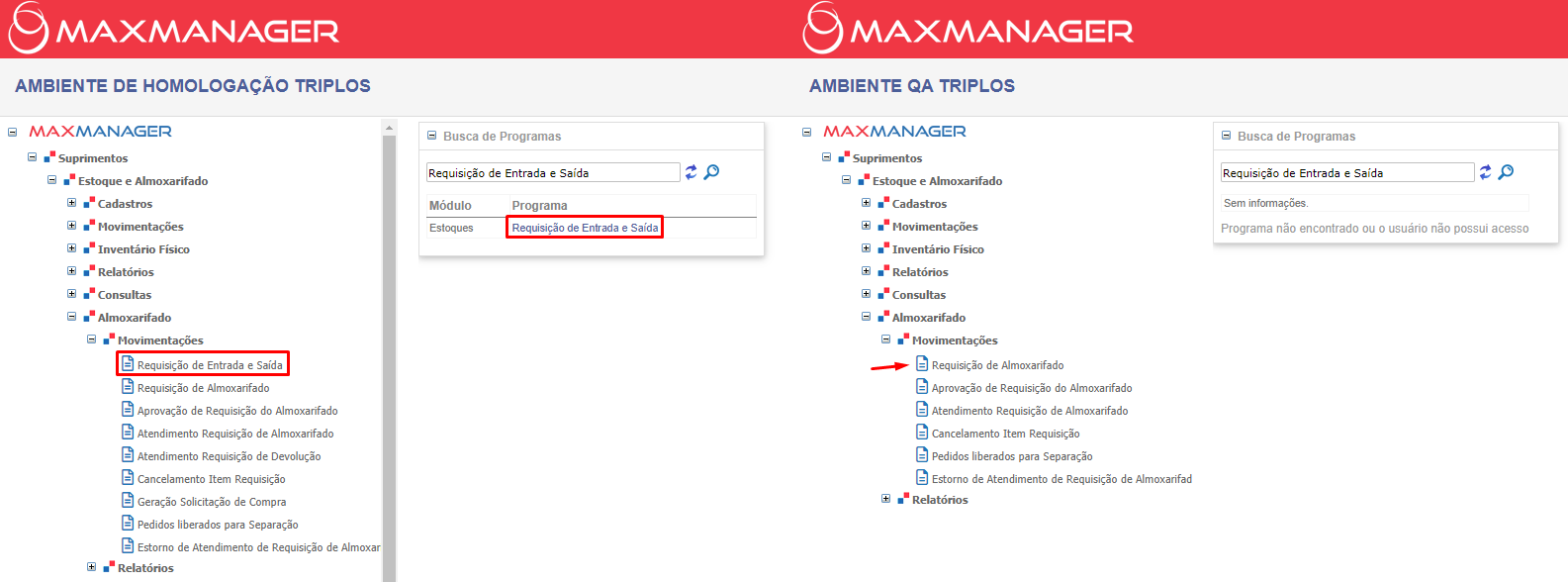 MAXMANAGER

AMBIENTE DE HOMOLOGAÇÃO TRIPLOS

MAXMANAGER
Suprimentos
Estoque e Almoxarifado
Cadastros
Movimentações
Inventário Físico
Relatórios
Consultas
Almoxarifado
Movimentações
Requisição de Entrada e Saída
Requisição de Almoxarifado
Aprovação de Requisição do Almoxarifado
Atendimento Requisição de Almoxarifado
Atendimento Requisição de Devolução
Cancelamento Item Requisição
Geração Solicitação de Compra
Pedidos liberados para Separação
Estorno de Atendimento de Requisição de Almoxar
Relatórios

Busca de Programas
Requisição de Entrada e Saída

| Módulo | Programa |
|---|---|
| Estoques | Requisição de Entrada e Saída |

MAXMANAGER

AMBIENTE QA TRIPLOS

MAXMANAGER
Suprimentos
Estoque e Almoxarifado
Cadastros
Movimentações
Inventário Físico
Relatórios
Consultas
Almoxarifado
Movimentações
Requisição de Almoxarifado
Aprovação de Requisição do Almoxarifado
Atendimento Requisição de Almoxarifado
Cancelamento Item Requisição
Pedidos liberados para Separação
Estorno de Atendimento de Requisição de Almoxarifad
Relatórios

Busca de Programas
Requisição de Entrada e Saída
Sem informações.
Programa não encontrado ou o usuário não possui acesso